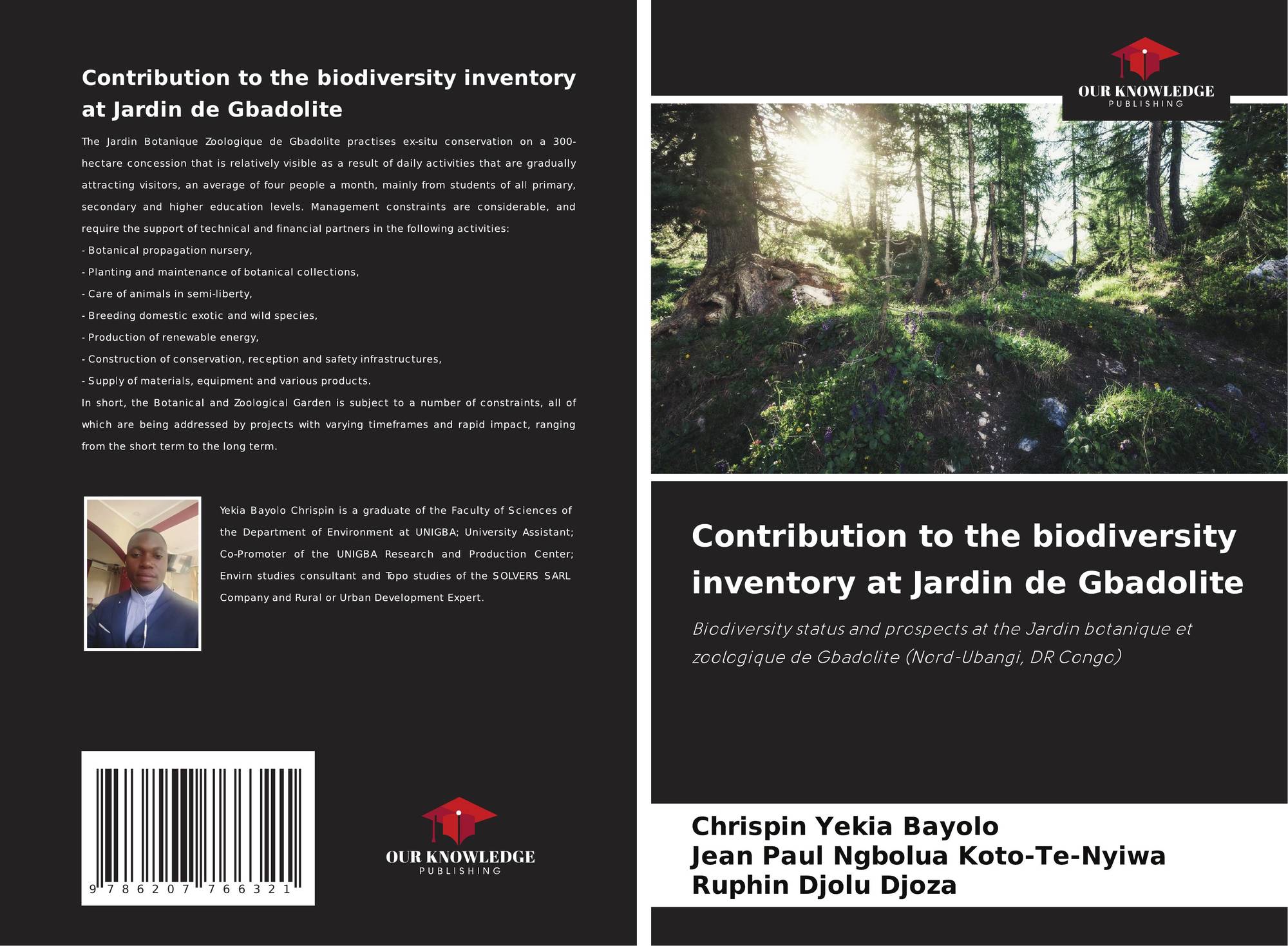 Contribution to the biodiversity inventory at Jardin de Gbadolite

The Jardin Botanique Zoologique de Gbadolite practises ex-situ conservation on a 300-hectare concession that is relatively visible as a result of daily activities that are gradually attracting visitors, an average of four people a month, mainly from students of all primary, secondary and higher education levels. Management constraints are considerable, and require the support of technical and financial partners in the following activities:
- Botanical propagation nursery,
- Planting and maintenance of botanical collections,
- Care of animals in semi-liberty,
- Breeding domestic exotic and wild species,
- Production of renewable energy,
- Construction of conservation, reception and safety infrastructures,
- Supply of materials, equipment and various products.
In short, the Botanical and Zoological Garden is subject to a number of constraints, all of which are being addressed by projects with varying timeframes and rapid impact, ranging from the short term to the long term.

Yekia Bayolo Chrispin is a graduate of the Faculty of Sciences of the Department of Environment at UNIGBA; University Assistant; Co-Promoter of the UNIGBA Research and Production Center; Envirn studies consultant and Topo studies of the SOLVERS SARL Company and Rural or Urban Development Expert.

9 786207 766321

OUR KNOWLEDGE
PUBLISHING

OUR KNOWLEDGE
PUBLISHING

Contribution to the biodiversity inventory at Jardin de Gbadolite

Biodiversity status and prospects at the Jardin botanique et zoologique de Gbadolite (Nord-Ubangi, DR Congo)

Chrispin Yekia Bayolo
Jean Paul Ngbolua Koto-Te-Nyiwa
Ruphin Djolu Djoza